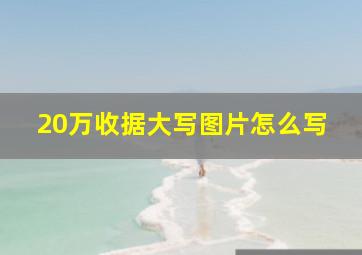 20万收据大写图片怎么写